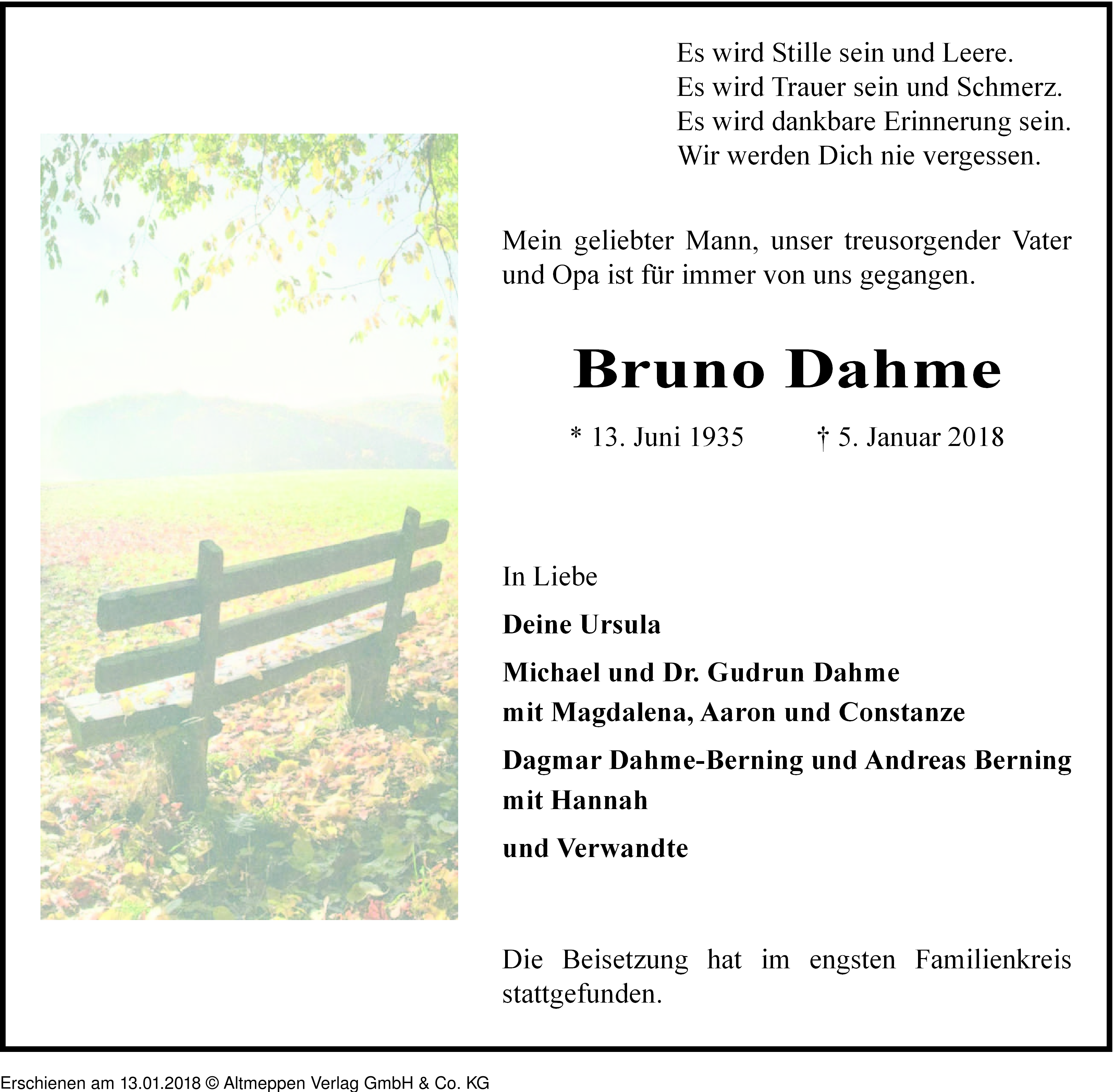 Es wird Stille sein und Leere.
Es wird Trauer sein und Schmerz.
Es wird dankbare Erinnerung sein.
Wir werden Dich nie vergessen.

Mein geliebter Mann, unser treusorgender Vater und Opa ist für immer von uns gegangen.

Bruno Dahme

* 13. Juni 1935 † 5. Januar 2018

In Liebe

Deine Ursula

Michael und Dr. Gudrun Dahme
mit Magdalena, Aaron und Constanze

Dagmar Dahme-Berning und Andreas Berning
mit Hannah

und Verwandte

Die Beisetzung hat im engsten Familienkreis stattgefunden.

Erschienen am 13.01.2018 © Altmeppen Verlag GmbH & Co. KG